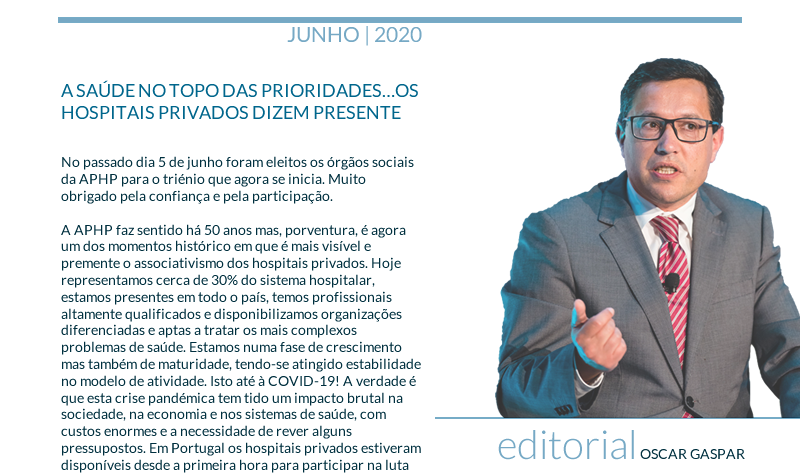 JUNHO | 2020

A SAÚDE NO TOPO DAS PRIORIDADES...OS HOSPITAIS PRIVADOS DIZEM PRESENTE

No passado dia 5 de junho foram eleitos os órgãos sociais da APHP para o triénio que agora se inicia. Muito obrigado pela confiança e pela participação.

A APHP faz sentido há 50 anos mas, porventura, é agora um dos momentos histórico em que é mais visível e premente o associativismo dos hospitais privados. Hoje representamos cerca de 30% do sistema hospitalar, estamos presentes em todo o país, temos profissionais altamente qualificados e disponibilizamos organizações diferenciadas e aptas a tratar os mais complexos problemas de saúde. Estamos numa fase de crescimento mas também de maturidade, tendo-se atingido estabilidade no modelo de atividade. Isto até à COVID-19! A verdade é que esta crise pandémica tem tido um impacto brutal na sociedade, na economia e nos sistemas de saúde, com custos enormes e a necessidade de rever alguns pressupostos. Em Portugal os hospitais privados estiveram disponíveis desde a primeira hora para participar na luta

editorial OSCAR GASPAR